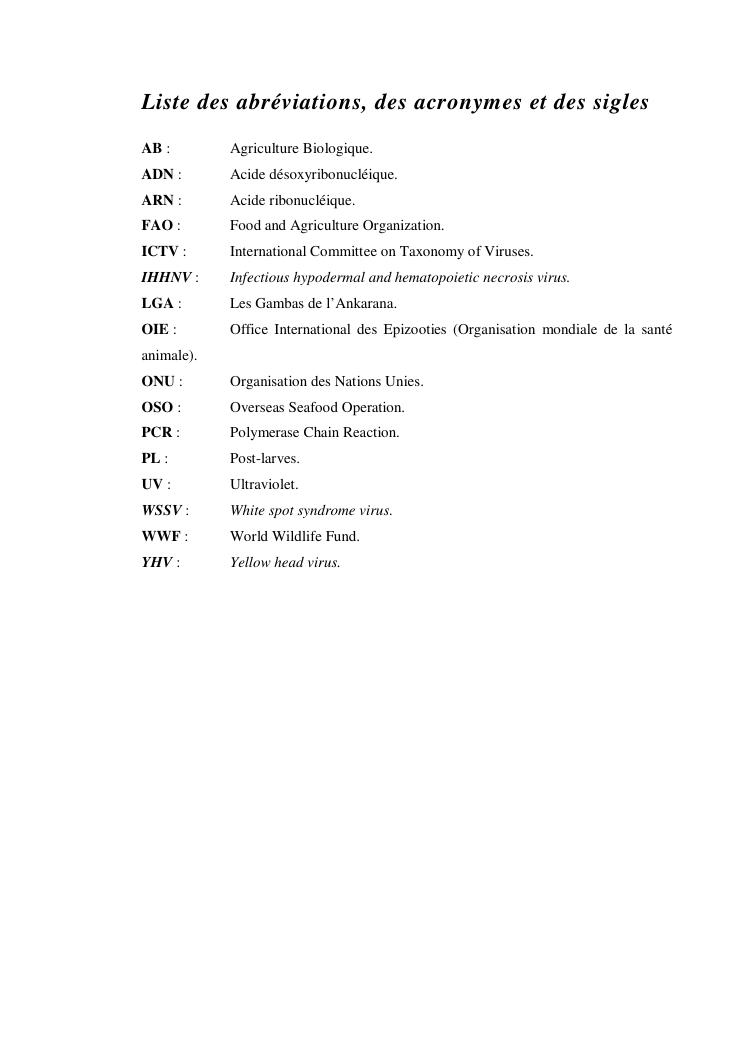 Liste des abréviations, des acronymes et des sigles

AB : Agriculture Biologique.

ADN : Acide désoxyribonucléique.

ARN : Acide ribonucléique.

FAO : Food and Agriculture Organization.

ICTV : International Committee on Taxonomy of Viruses.

IHHNV : Infectious hypodermal and hematopoietic necrosis virus.

LGA : Les Gambas de l'Ankarana.

OIE : Office International des Epizooties (Organisation mondiale de la santé animale).

ONU : Organisation des Nations Unies.

OSO : Overseas Seafood Operation.

PCR : Polymerase Chain Reaction.

PL : Post-larves.

UV : Ultraviolet.

WSSV : White spot syndrome virus.

WWF : World Wildlife Fund.

YHV : Yellow head virus.